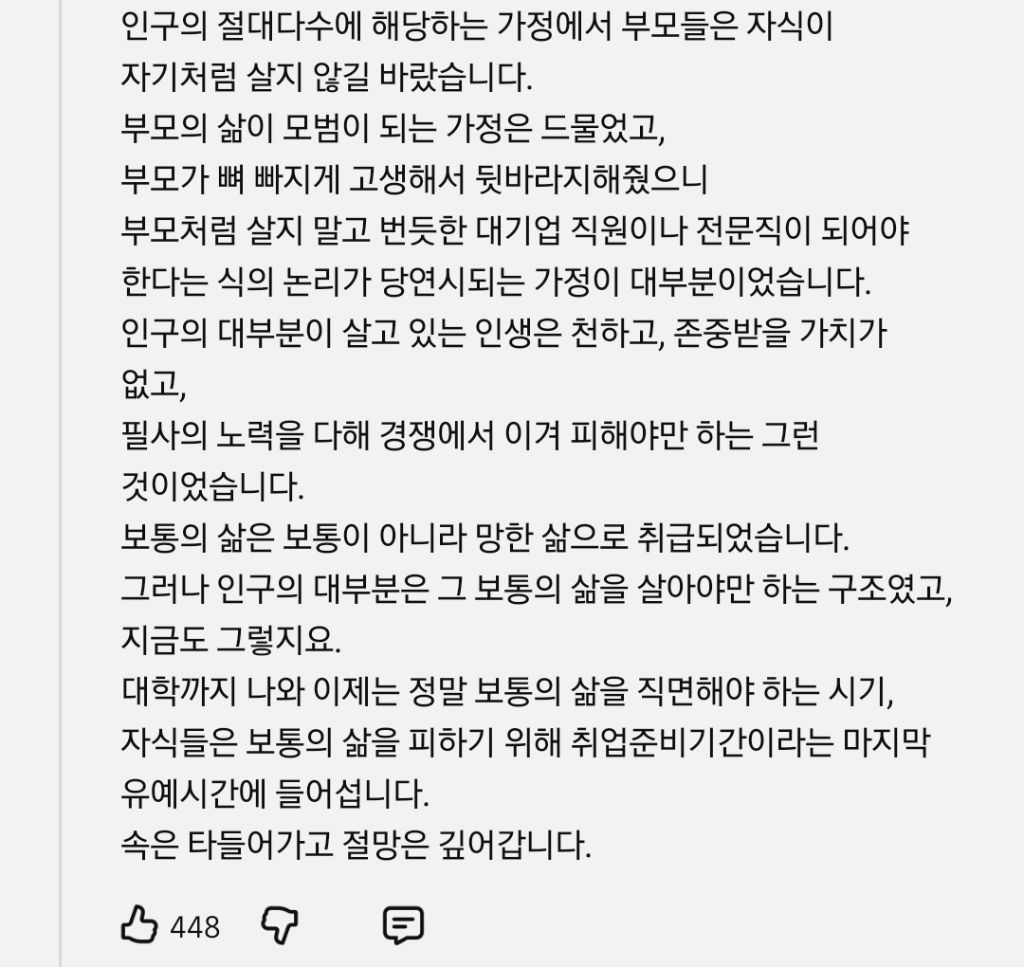 인구의 절대다수에 해당하는 가정에서 부모들은 자식이 자기처럼 살지 않길 바랐습니다.
부모의 삶이 모범이 되는 가정은 드물었고,
부모가 뼈 빠지게 고생해서 뒷바라지해줬으니
부모처럼 살지 말고 번듯한 대기업 직원이나 전문직이 되어야 한다는 식의 논리가 당연시되는 가정이 대부분이었습니다.
인구의 대부분이 살고 있는 인생은 천하고, 존중받을 가치가 없고,
필사의 노력을 다해 경쟁에서 이겨 피해야만 하는 그런 것이었습니다.
보통의 삶은 보통이 아니라 망한 삶으로 취급되었습니다.
그러나 인구의 대부분은 그 보통의 삶을 살아야만 하는 구조였고,
지금도 그렇지요.
대학까지 나와 이제는 정말 보통의 삶을 직면해야 하는 시기,
자식들은 보통의 삶을 피하기 위해 취업준비기간이라는 마지막 유예시간에 들어섭니다.
속은 타들어가고 절망은 깊어갑니다.

448